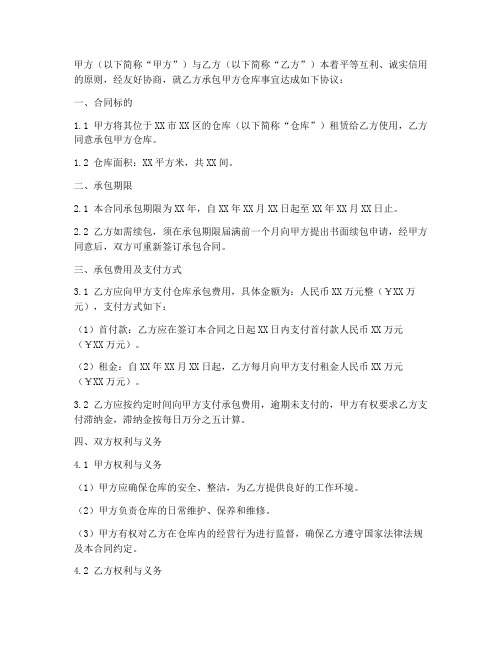 甲方（以下简称“甲方”）与乙方（以下简称“乙方”）本着平等互利、诚实信用的原则，经友好协商，就乙方承包甲方仓库事宜达成如下协议：

一、合同标的

1.1 甲方将其位于XX市XX区的仓库（以下简称“仓库”）租赁给乙方使用，乙方同意承包甲方仓库。

1.2 仓库面积：XX平方米，共XX间。

二、承包期限

2.1 本合同承包期限为XX年，自XX年XX月XX日起至XX年XX月XX日止。

2.2 乙方如需续包，须在承包期限届满前一个月向甲方提出书面续包申请，经甲方同意后，双方可重新签订承包合同。

三、承包费用及支付方式

3.1 乙方应向甲方支付仓库承包费用，具体金额为：人民币XX万元整（￥XX万元），支付方式如下：

（1）首付款：乙方应在签订本合同之日起XX日内支付首付款人民币XX万元（￥XX万元）。

（2）租金：自XX年XX月XX日起，乙方每月向甲方支付租金人民币XX万元（￥XX万元）。

3.2 乙方应按约定时间向甲方支付承包费用，逾期未支付的，甲方有权要求乙方支付滞纳金，滞纳金按每日万分之五计算。

四、双方权利与义务

4.1 甲方权利与义务

（1）甲方应确保仓库的安全、整洁，为乙方提供良好的工作环境。

（2）甲方负责仓库的日常维护、保养和维修。

（3）甲方有权对乙方在仓库内的经营行为进行监督，确保乙方遵守国家法律法规及本合同约定。

4.2 乙方权利与义务